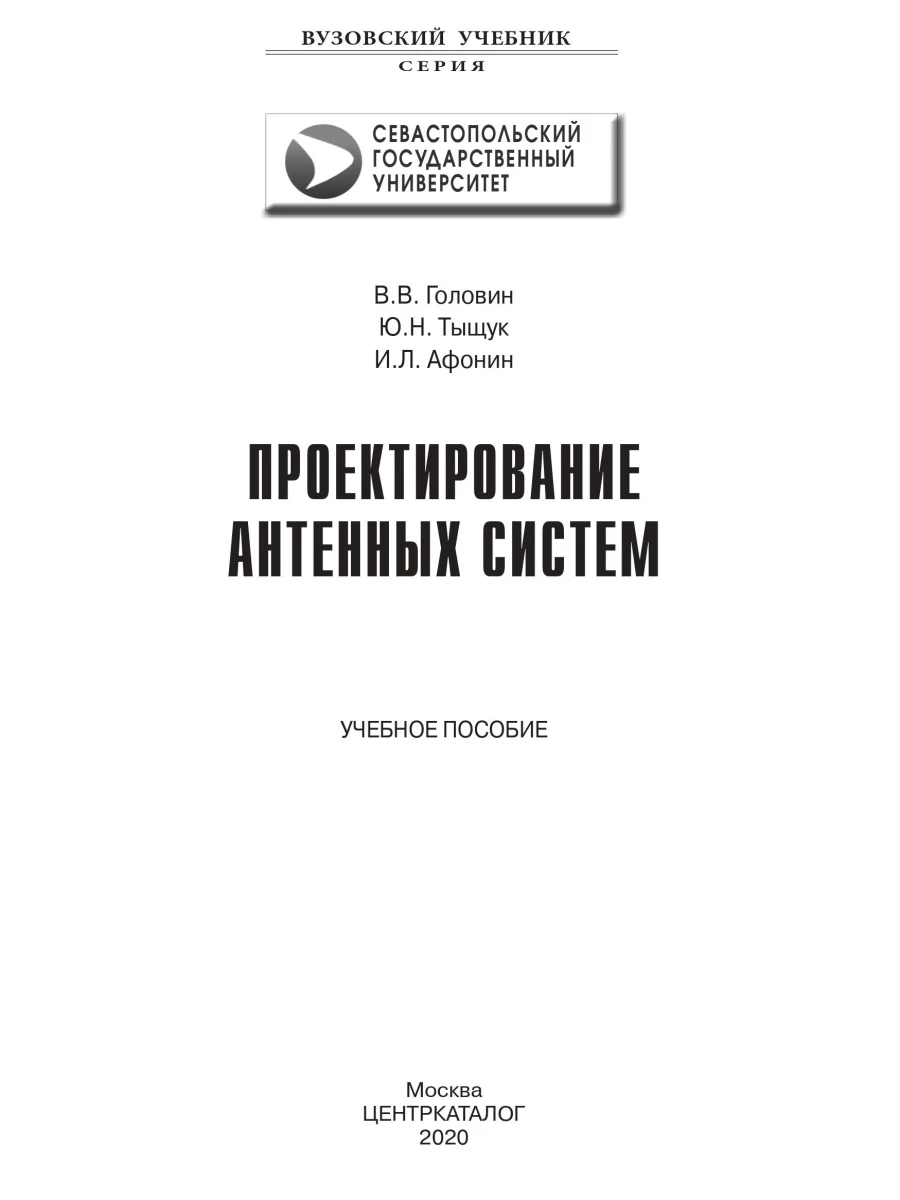 ВУЗОВСКИЙ УЧЕБНИК
СЕРИЯ

СЕВАСТОПОЛЬСКИЙ
ГОСУДАРСТВЕННЫЙ
УНИВЕРСИТЕТ

В.В. Головин
Ю.Н. Тыщук
И.Л. Афонин

ПРОЕКТИРОВАНИЕ
АНТЕННЫХ СИСТЕМ

УЧЕБНОЕ ПОСОБИЕ

Москва
ЦЕНТРКАТАЛОГ
2020